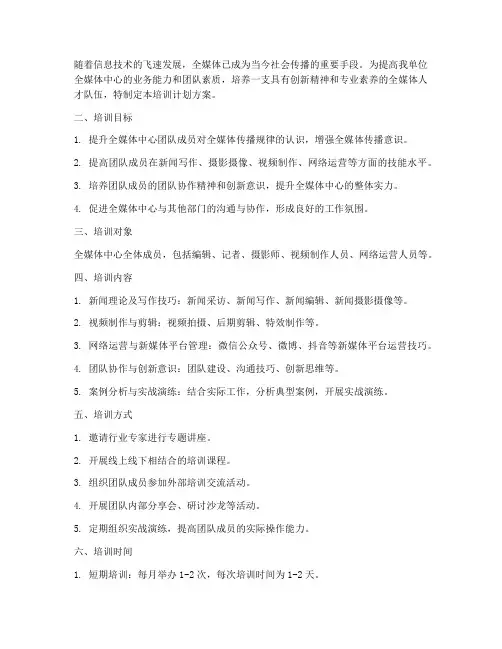 随着信息技术的飞速发展，全媒体已成为当今社会传播的重要手段。为提高我单位全媒体中心的业务能力和团队素质，培养一支具有创新精神和专业素养的全媒体人才队伍，特制定本培训计划方案。

二、培训目标

1. 提升全媒体中心团队成员对全媒体传播规律的认识，增强全媒体传播意识。

2. 提高团队成员在新闻写作、摄影摄像、视频制作、网络运营等方面的技能水平。

3. 培养团队成员的团队协作精神和创新意识，提升全媒体中心的整体实力。

4. 促进全媒体中心与其他部门的沟通与协作，形成良好的工作氛围。

三、培训对象

全媒体中心全体成员，包括编辑、记者、摄影师、视频制作人员、网络运营人员等。

四、培训内容

1. 新闻理论及写作技巧：新闻采访、新闻写作、新闻编辑、新闻摄影摄像等。

2. 视频制作与剪辑：视频拍摄、后期剪辑、特效制作等。

3. 网络运营与新媒体平台管理：微信公众号、微博、抖音等新媒体平台运营技巧。

4. 团队协作与创新意识：团队建设、沟通技巧、创新思维等。

5. 案例分析与实战演练：结合实际工作，分析典型案例，开展实战演练。

五、培训方式

1. 邀请行业专家进行专题讲座。

2. 开展线上线下相结合的培训课程。

3. 组织团队成员参加外部培训交流活动。

4. 开展团队内部分享会、研讨沙龙等活动。

5. 定期组织实战演练，提高团队成员的实际操作能力。

六、培训时间

1. 短期培训：每月举办 1-2 次，每次培训时间为 1-2 天。